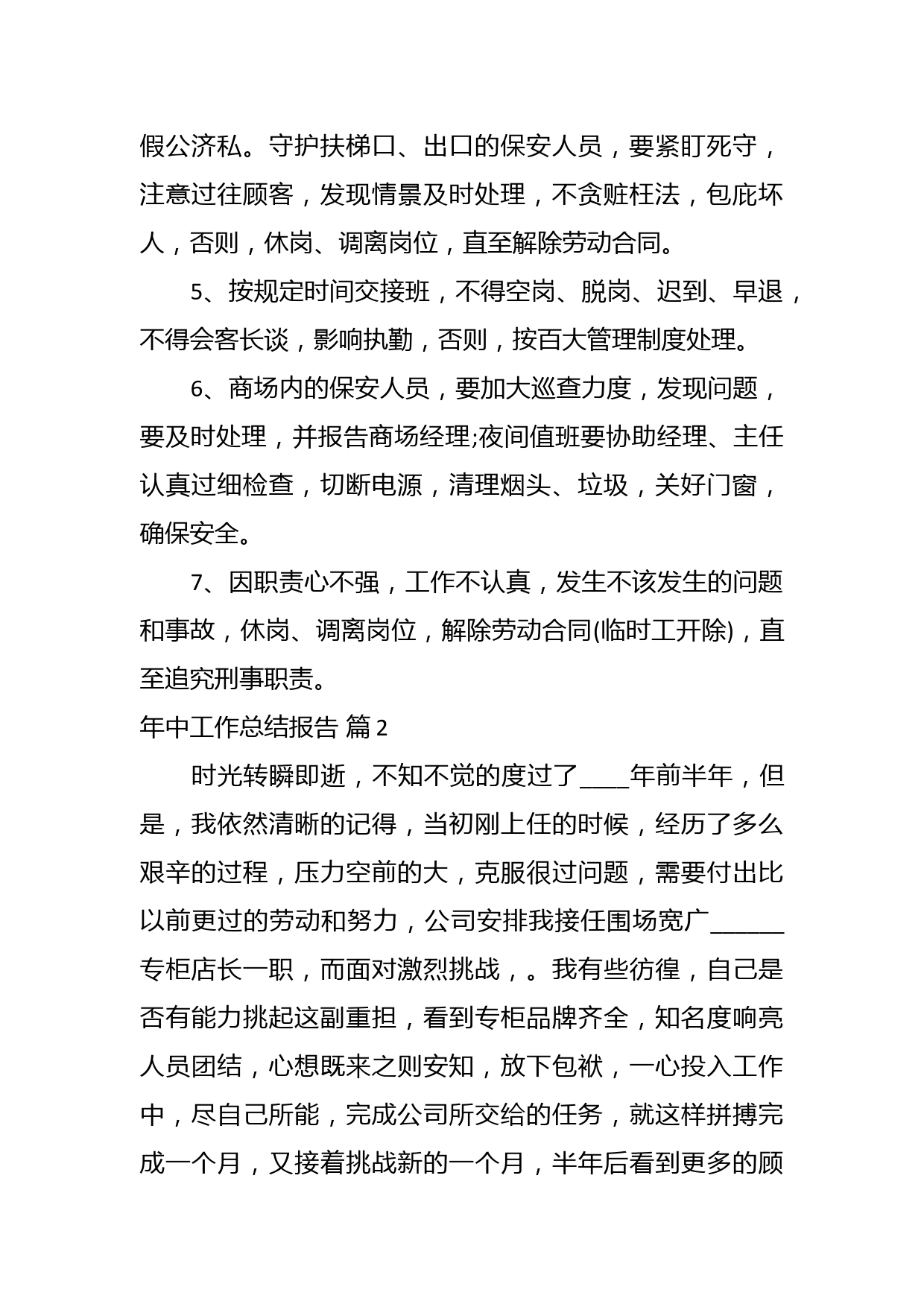 假公济私。守护扶梯口、出口的保安人员，要紧盯死守，注意过往顾客，发现情景及时处理，不贪赃枉法，包庇坏人，否则，休岗、调离岗位，直至解除劳动合同。

5、按规定时间交接班，不得空岗、脱岗、迟到、早退，不得会客长谈，影响执勤，否则，按百大管理制度处理。

6、商场内的保安人员，要加大巡查力度，发现问题，要及时处理，并报告商场经理;夜间值班要协助经理、主任认真过细检查，切断电源，清理烟头、垃圾，关好门窗，确保安全。

7、因职责心不强，工作不认真，发生不该发生的问题和事故，休岗、调离岗位，解除劳动合同(临时工开除)，直至追究刑事职责。

年中工作总结报告 篇2

时光转瞬即逝，不知不觉的度过了____年前半年，但是，我依然清晰的记得，当初刚上任的时候，经历了多么艰辛的过程，压力空前的大，克服很过问题，需要付出比以前更过的劳动和努力，公司安排我接任围场宽广______专柜店长一职，而面对激烈挑战，。我有些彷徨，自己是否有能力挑起这副重担，看到专柜品牌齐全，知名度响亮人员团结，心想既来之则安知，放下包袱，一心投入工作中，尽自己所能，完成公司所交给的任务，就这样拼搏完成一个月，又接着挑战新的一个月，半年后看到更多的顾